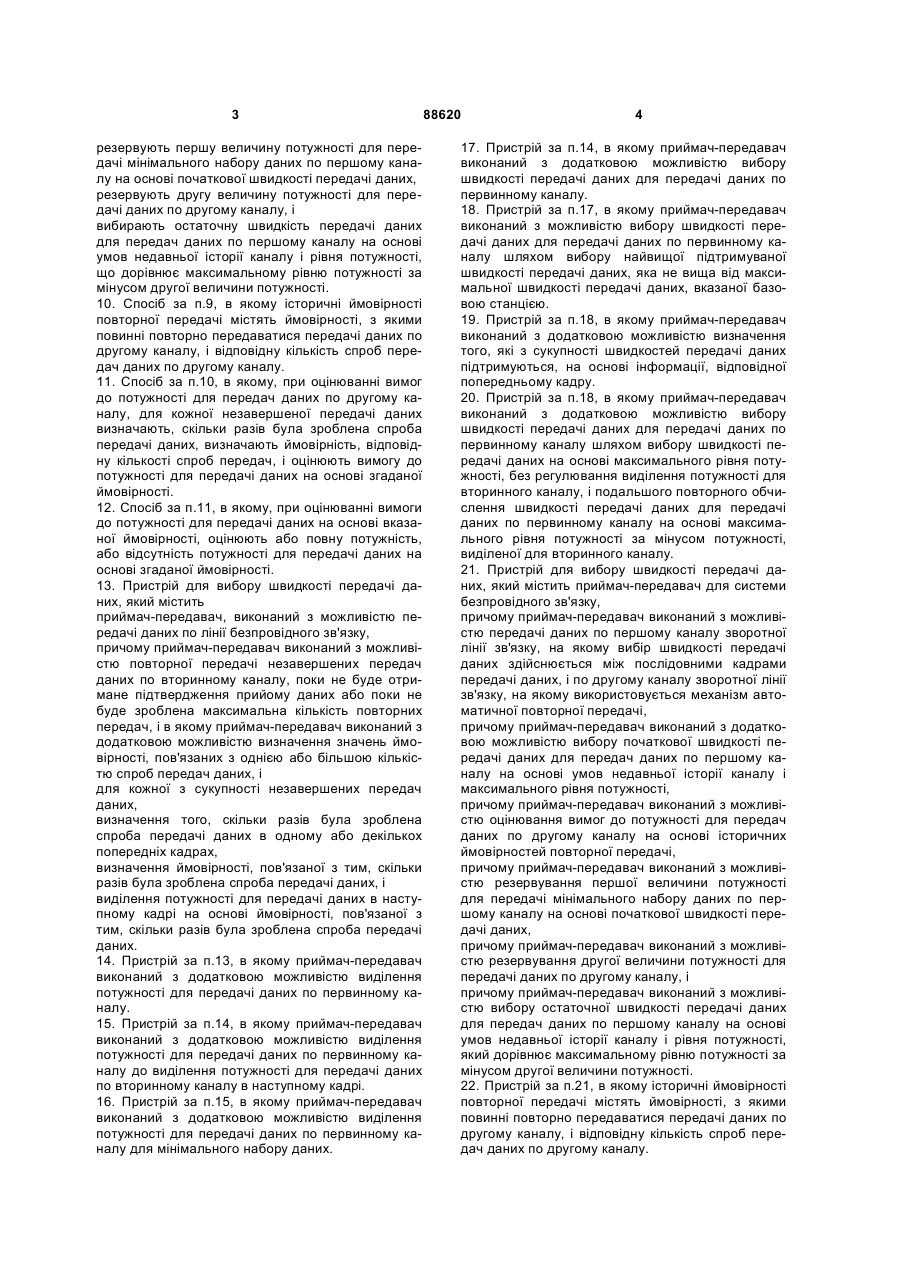 3 88620 4

резервують першу величину потужності для передачі мінімального набору даних по першому каналу на основі початкової швидкості передачі даних,
резервують другу величину потужності для передачі даних по другому каналу, і
вибирають остаточну швидкість передачі даних для передач даних по першому каналу на основі умов недавньої історії каналу і рівня потужності, що дорівнює максимальному рівню потужності за мінусом другої величини потужності.
10. Спосіб за п.9, в якому історичні ймовірності повторної передачі містять ймовірності, з якими повинні повторно передаватися передачі даних по другому каналу, і відповідну кількість спроб передач даних по другому каналу.
11. Спосіб за п.10, в якому, при оцінюванні вимог до потужності для передач даних по другому каналу, для кожної незавершеної передачі даних визначають, скільки разів була зроблена спроба передачі даних, визначають ймовірність, відповідну кількості спроб передач, і оцінюють вимогу до потужності для передачі даних на основі згаданої ймовірності.
12. Спосіб за п.11, в якому, при оцінюванні вимоги до потужності для передачі даних на основі вказаної ймовірності, оцінюють або повну потужність, або відсутність потужності для передачі даних на основі згаданої ймовірності.
13. Пристрій для вибору швидкості передачі даних, який містить
приймач-передавач, виконаний з можливістю передачі даних по лінії безпровідного зв'язку,
причому приймач-передавач виконаний з можливістю повторної передачі незавершених передач даних по вторинному каналу, поки не буде отримане підтвердження прийому даних або поки не буде зроблена максимальна кількість повторних передач, і в якому приймач-передавач виконаний з додатковою можливістю визначення значень ймовірності, пов'язаних з однією або більшою кількістю спроб передач даних, і
для кожної з сукупності незавершених передач даних,
визначення того, скільки разів була зроблена спроба передачі даних в одному або декількох попередніх кадрах,
визначення ймовірності, пов'язаної з тим, скільки разів була зроблена спроба передачі даних, і
виділення потужності для передачі даних в наступному кадрі на основі ймовірності, пов'язаної з тим, скільки разів була зроблена спроба передачі даних.
14. Пристрій за п.13, в якому приймач-передавач виконаний з додатковою можливістю виділення потужності для передачі даних по первинному каналу.
15. Пристрій за п.14, в якому приймач-передавач виконаний з додатковою можливістю виділення потужності для передачі даних по первинному каналу до виділення потужності для передачі даних по вторинному каналу в наступному кадрі.
16. Пристрій за п.15, в якому приймач-передавач виконаний з додатковою можливістю виділення потужності для передачі даних по первинному каналу для мінімального набору даних.

17. Пристрій за п.14, в якому приймач-передавач виконаний з додатковою можливістю вибору швидкості передачі даних для передачі даних по первинному каналу.
18. Пристрій за п.17, в якому приймач-передавач виконаний з можливістю вибору швидкості передачі даних для передачі даних по первинному каналу шляхом вибору найвищої підтримуваної швидкості передачі даних, яка не вища від максимальної швидкості передачі даних, вказаної базовою станцією.
19. Пристрій за п.18, в якому приймач-передавач виконаний з додатковою можливістю визначення того, які з сукупності швидкостей передачі даних підтримуються, на основі інформації, відповідної попередньому кадру.
20. Пристрій за п.18, в якому приймач-передавач виконаний з додатковою можливістю вибору швидкості передачі даних для передачі даних по первинному каналу шляхом вибору швидкості передачі даних на основі максимального рівня потужності, без регулювання виділення потужності для вторинного каналу, і подальшого повторного обчислення швидкості передачі даних для передачі даних по первинному каналу на основі максимального рівня потужності за мінусом потужності, виділеної для вторинного каналу.
21. Пристрій для вибору швидкості передачі даних, який містить приймач-передавач для системи безпровідного зв'язку,
причому приймач-передавач виконаний з можливістю передачі даних по першому каналу зворотної лінії зв'язку, на якому вибір швидкості передачі даних здійснюється між послідовними кадрами передачі даних, і по другому каналу зворотної лінії зв'язку, на якому використовується механізм автоматичної повторної передачі,
причому приймач-передавач виконаний з додатковою можливістю вибору початкової швидкості передачі даних для передач даних по першому каналу на основі умов недавньої історії каналу і максимального рівня потужності,
причому приймач-передавач виконаний з можливістю оцінювання вимог до потужності для передач даних по другому каналу на основі історичних ймовірностей повторної передачі,
причому приймач-передавач виконаний з можливістю резервування першої величини потужності для передачі мінімального набору даних по першому каналу на основі початкової швидкості передачі даних,
причому приймач-передавач виконаний з можливістю резервування другої величини потужності для передачі даних по другому каналу, і
причому приймач-передавач виконаний з можливістю вибору остаточної швидкості передачі даних для передач даних по першому каналу на основі умов недавньої історії каналу і рівня потужності, який дорівнює максимальному рівню потужності за мінусом другої величини потужності.
22. Пристрій за п.21, в якому історичні ймовірності повторної передачі містять ймовірності, з якими повинні повторно передаватися передачі даних по другому каналу, і відповідну кількість спроб передач даних по другому каналу.